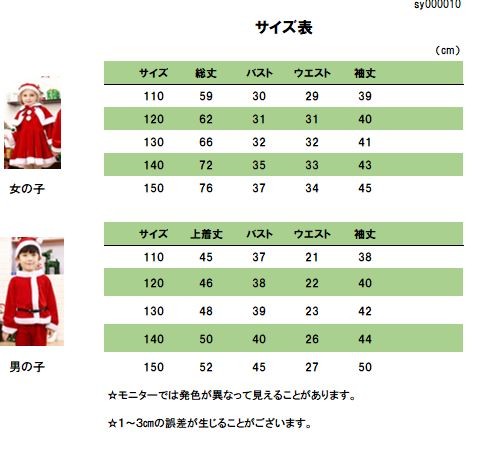 sy000010

サイズ表

（cm）

| サイズ | 総丈 | バスト | ウエスト | 袖丈 |
|---|---|---|---|---|
| 110 | 59 | 30 | 29 | 39 |
| 120 | 62 | 31 | 31 | 40 |
| 130 | 66 | 32 | 32 | 41 |
| 140 | 72 | 35 | 33 | 43 |
| 150 | 76 | 37 | 34 | 45 |

女の子

| サイズ | 上着丈 | バスト | ウエスト | 袖丈 |
|---|---|---|---|---|
| 110 | 45 | 37 | 21 | 38 |
| 120 | 46 | 38 | 22 | 40 |
| 130 | 48 | 39 | 23 | 42 |
| 140 | 50 | 40 | 26 | 44 |
| 150 | 52 | 45 | 27 | 50 |

男の子

☆モニターでは発色が異なって見えることがあります。

☆1～3cmの誤差が生じることがございます。